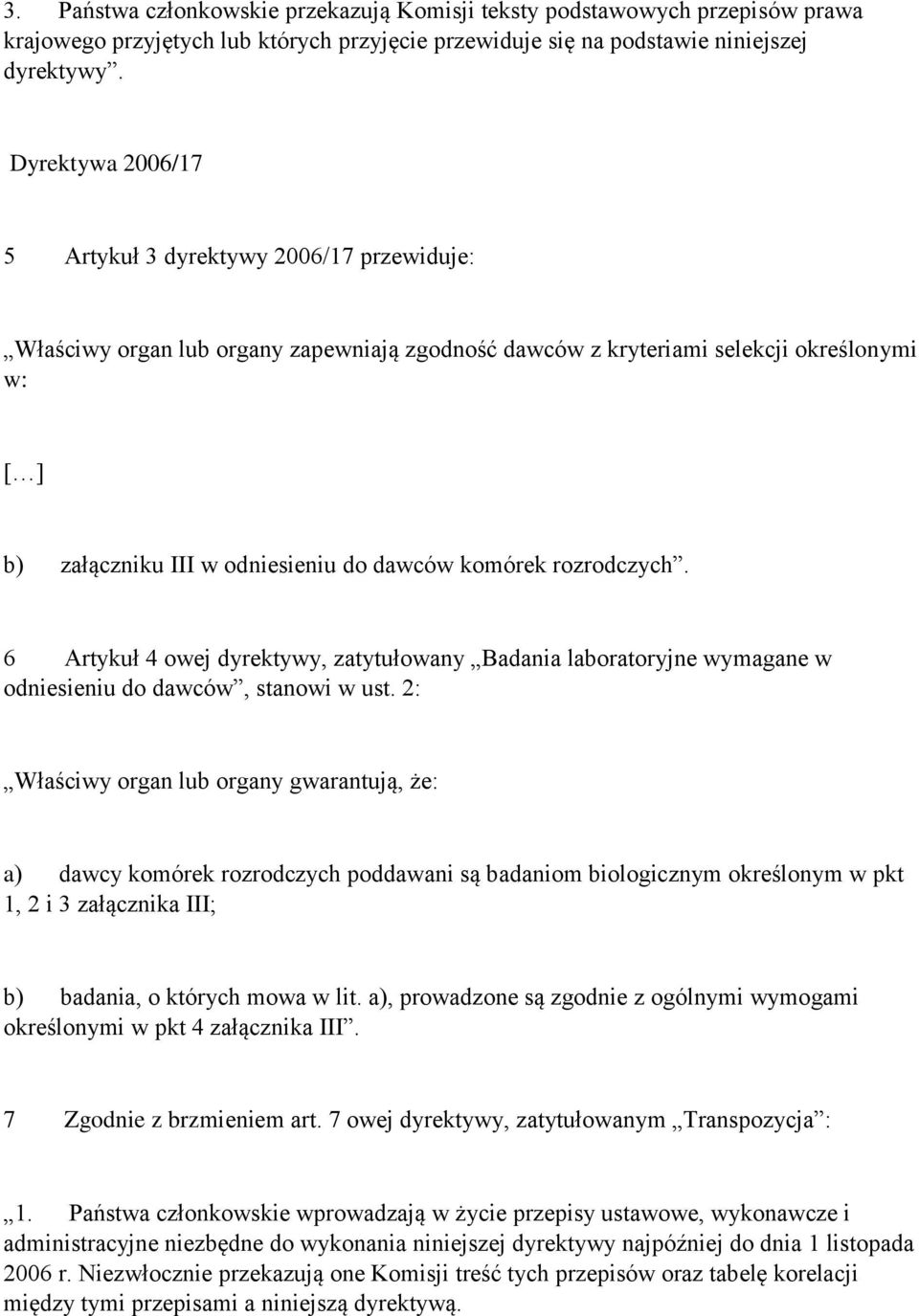 3. Państwa członkowskie przekazują Komisji teksty podstawowych przepisów prawa krajowego przyjętych lub których przyjęcie przewiduje się na podstawie niniejszej dyrektywy”.

Dyrektywa 2006/17

5 Artykuł 3 dyrektywy 2006/17 przewiduje:

„Właściwy organ lub organy zapewniają zgodność dawców z kryteriami selekcji określonymi w:

[…]

b) załączniku III w odniesieniu do dawców komórek rozrodczych”.

6 Artykuł 4 owej dyrektywy, zatytułowany „Badania laboratoryjne wymagane w odniesieniu do dawców”, stanowi w ust. 2:

„Właściwy organ lub organy gwarantują, że:

a) dawcy komórek rozrodczych poddawani są badaniom biologicznym określonym w pkt 1, 2 i 3 załącznika III;

b) badania, o których mowa w lit. a), prowadzone są zgodnie z ogólnymi wymogami określonymi w pkt 4 załącznika III”.

7 Zgodnie z brzmieniem art. 7 owej dyrektywy, zatytułowanym „Transpozycja”:

„1. Państwa członkowskie wprowadzają w życie przepisy ustawowe, wykonawcze i administracyjne niezbędne do wykonania niniejszej dyrektywy najpóźniej do dnia 1 listopada 2006 r. Niezwłocznie przekazują one Komisji treść tych przepisów oraz tabelę korelacji między tymi przepisami a niniejszą dyrektywą.